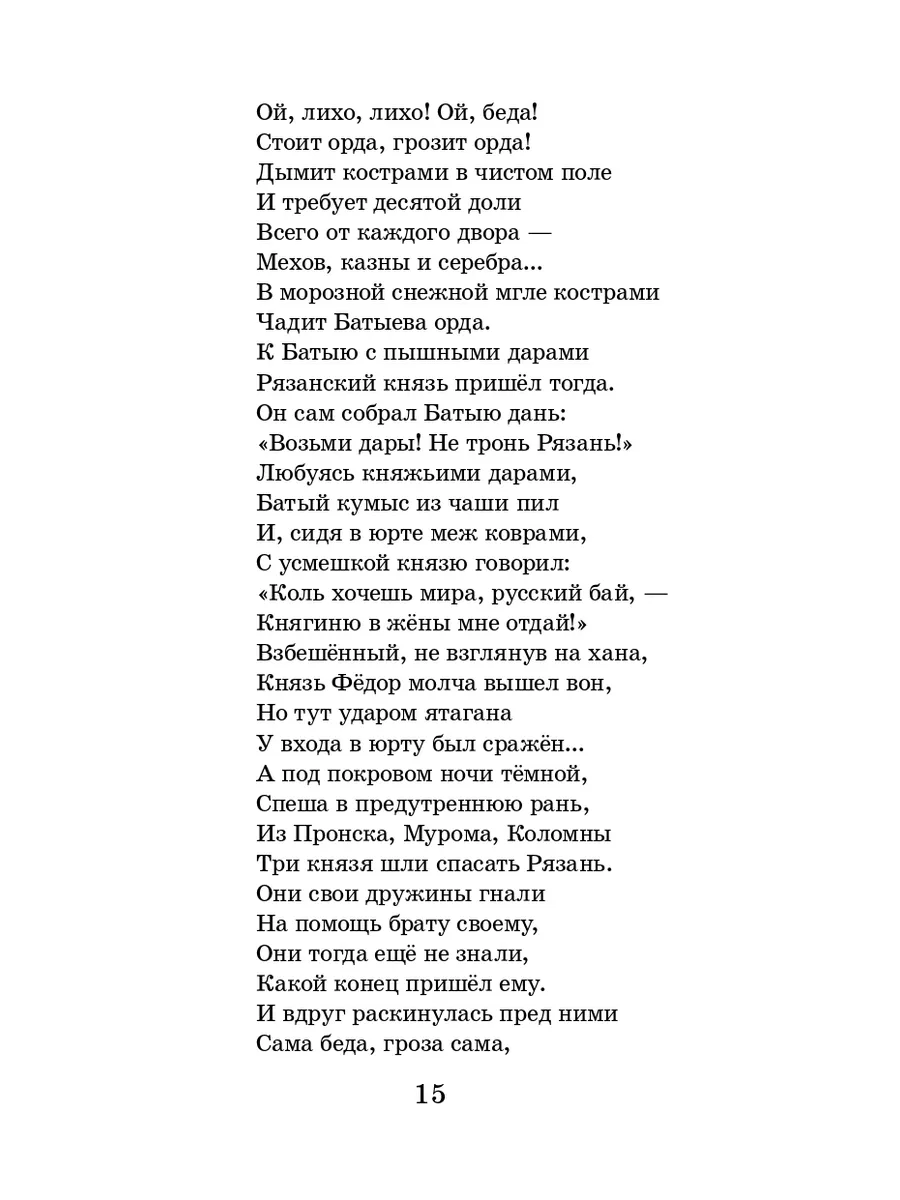 Ой, лихо, лихо! Ой, беда!
Стоит орда, грозит орда!
Дымит кострами в чистом поле
И требует десятой доли
Всего от каждого двора —
Мехов, казны и серебра...
В морозной снежной мгле кострами
Чадит Батыева орда.
К Батыю с пышными дарами
Рязанский князь пришёл тогда.
Он сам собрал Батыю дань:
«Возьми дары! Не тронь Рязань!»
Любуясь княжьими дарами,
Батый кумыс из чаши пил
И, сидя в юрте меж коврами,
С усмешкой князю говорил:
«Коль хочешь мира, русский бай, —
Княгиню в жёны мне отдай!»
Взбешённый, не взглянув на хана,
Князь Фёдор молча вышел вон,
Но тут ударом ятагана
У входа в юрту был сражён...
А под покровом ночи тёмной,
Спеша в предутреннюю рань,
Из Пронска, Мурома, Коломны
Три князя шли спасать Рязань.
Они свои дружины гнали
На помощь брату своему,
Они тогда ещё не знали,
Какой конец пришёл ему.
И вдруг раскинулась пред ними
Сама беда, гроза сама,

15